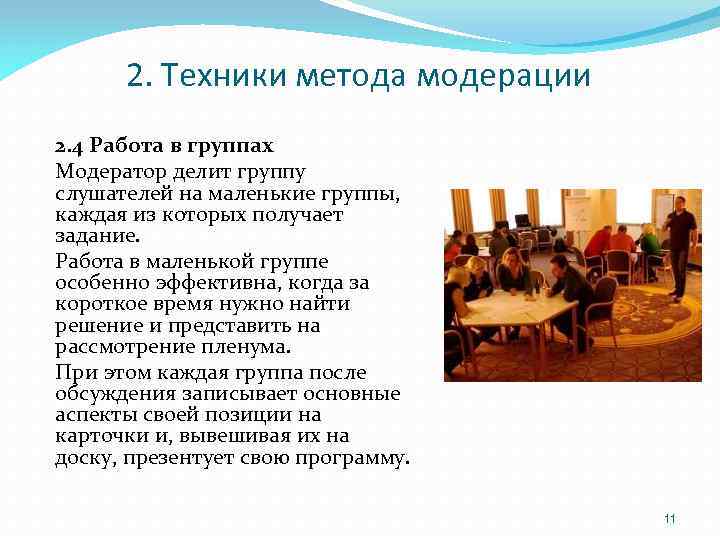 2. Техники метода модерации

2.4 Работа в группах

Модератор делит группу слушателей на маленькие группы, каждая из которых получает задание.

Работа в маленькой группе особенно эффективна, когда за короткое время нужно найти решение и представить на рассмотрение пленума.

При этом каждая группа после обсуждения записывает основные аспекты своей позиции на карточки и, вывешивая их на доску, презентует свою программу.

11